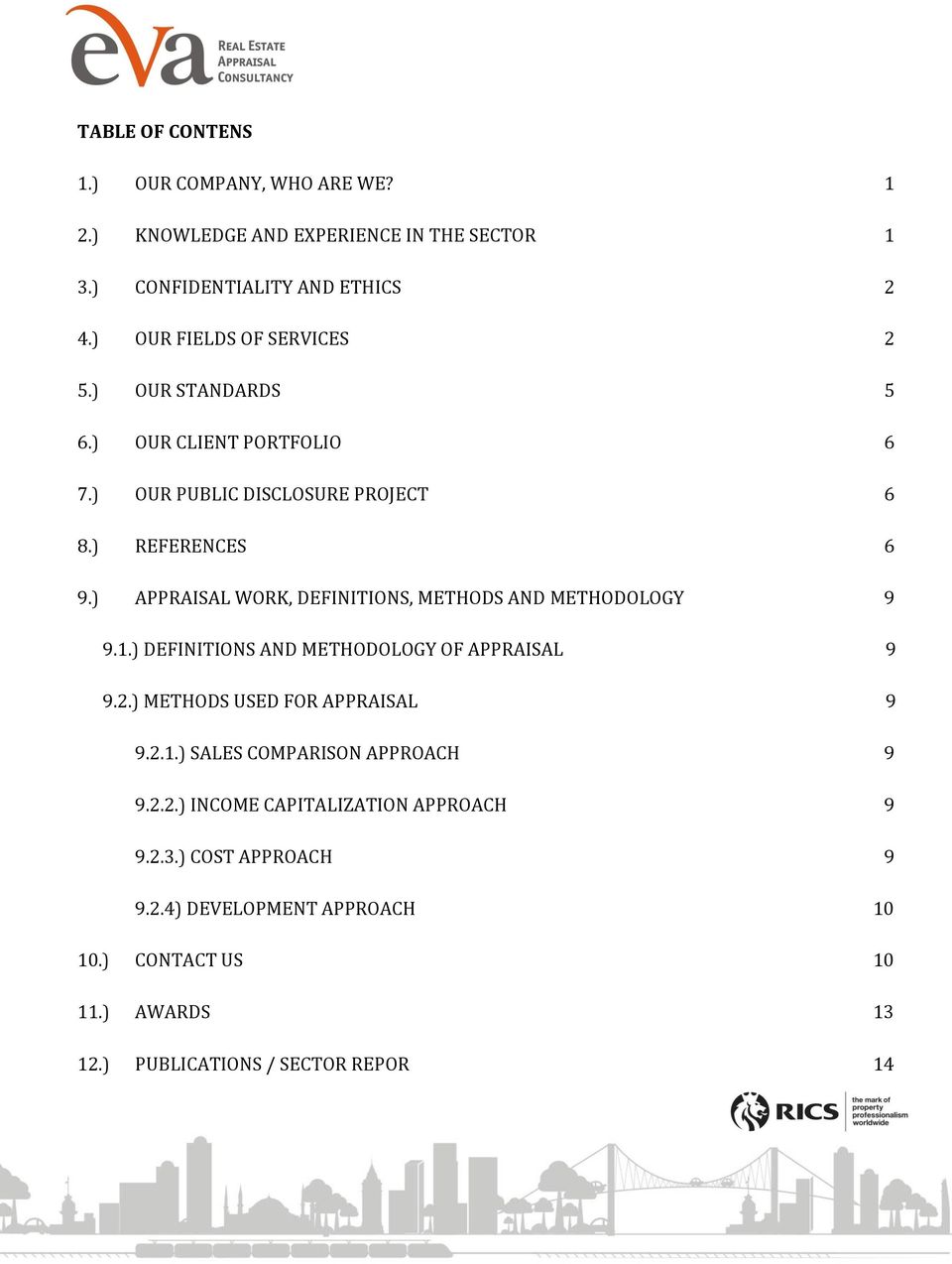 eva REAL ESTATE APPRAISAL CONSULTANCY

TABLE OF CONTENS

1.) OUR COMPANY, WHO ARE WE? 1

2.) KNOWLEDGE AND EXPERIENCE IN THE SECTOR 1

3.) CONFIDENTIALITY AND ETHICS 2

4.) OUR FIELDS OF SERVICES 2

5.) OUR STANDARDS 5

6.) OUR CLIENT PORTFOLIO 6

7.) OUR PUBLIC DISCLOSURE PROJECT 6

8.) REFERENCES 6

9.) APPRAISAL WORK, DEFINITIONS, METHODS AND METHODOLOGY 9

9.1.) DEFINITIONS AND METHODOLOGY OF APPRAISAL 9

9.2.) METHODS USED FOR APPRAISAL 9

9.2.1.) SALES COMPARISON APPROACH 9

9.2.2.) INCOME CAPITALIZATION APPROACH 9

9.2.3.) COST APPROACH 9

9.2.4) DEVELOPMENT APPROACH 10

10.) CONTACT US 10

11.) AWARDS 13

12.) PUBLICATIONS / SECTOR REPOR 14

RICS the mark of property professionalism worldwide